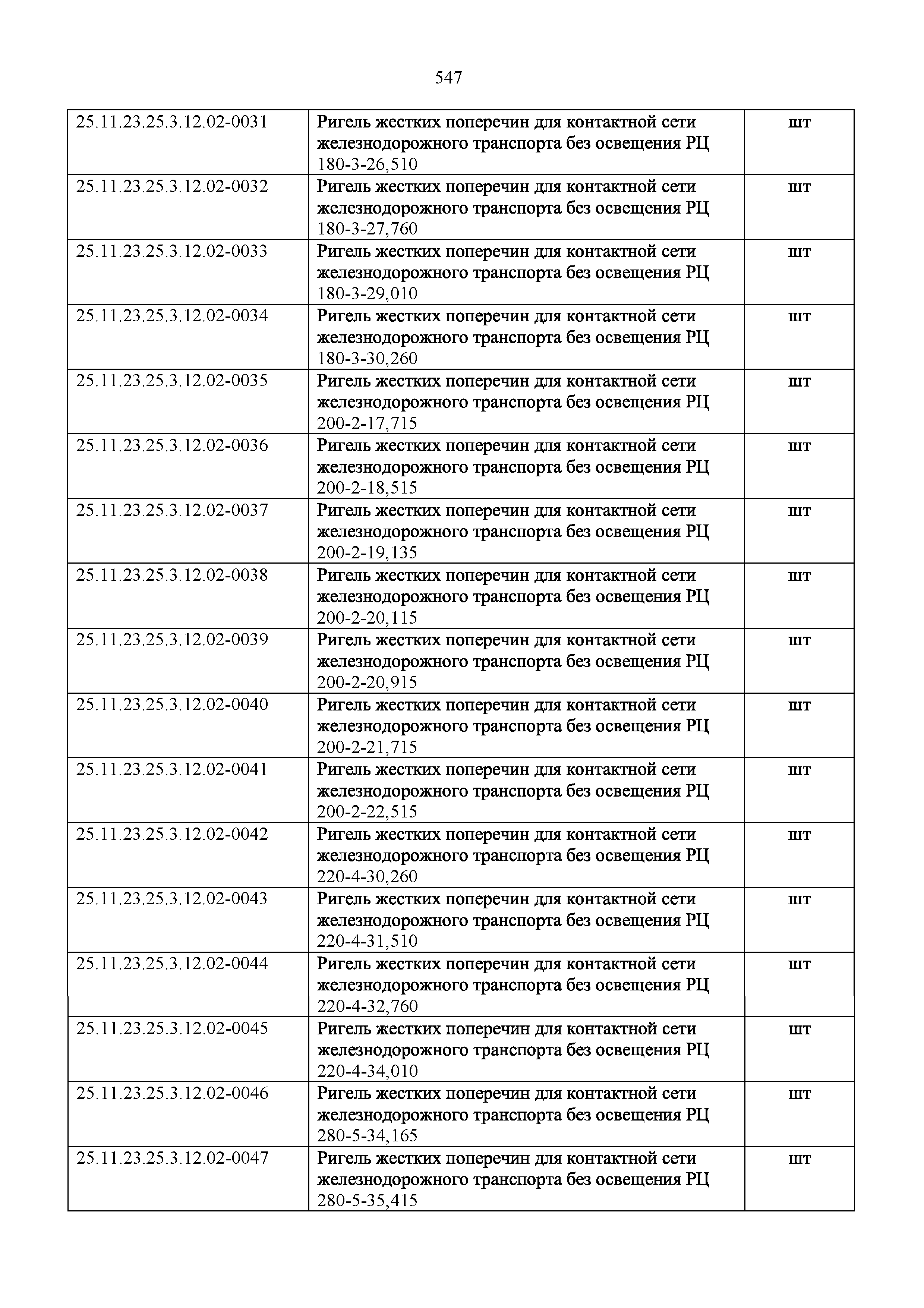 547

| | | |
|---|---|---|
| 25.11.23.25.3.12.02-0031 | Ригель жестких поперечин для контактной сети железнодорожного транспорта без освещения РЦ 180-3-26,510 | шт |
| 25.11.23.25.3.12.02-0032 | Ригель жестких поперечин для контактной сети железнодорожного транспорта без освещения РЦ 180-3-27,760 | шт |
| 25.11.23.25.3.12.02-0033 | Ригель жестких поперечин для контактной сети железнодорожного транспорта без освещения РЦ 180-3-29,010 | шт |
| 25.11.23.25.3.12.02-0034 | Ригель жестких поперечин для контактной сети железнодорожного транспорта без освещения РЦ 180-3-30,260 | шт |
| 25.11.23.25.3.12.02-0035 | Ригель жестких поперечин для контактной сети железнодорожного транспорта без освещения РЦ 200-2-17,715 | шт |
| 25.11.23.25.3.12.02-0036 | Ригель жестких поперечин для контактной сети железнодорожного транспорта без освещения РЦ 200-2-18,515 | шт |
| 25.11.23.25.3.12.02-0037 | Ригель жестких поперечин для контактной сети железнодорожного транспорта без освещения РЦ 200-2-19,135 | шт |
| 25.11.23.25.3.12.02-0038 | Ригель жестких поперечин для контактной сети железнодорожного транспорта без освещения РЦ 200-2-20,115 | шт |
| 25.11.23.25.3.12.02-0039 | Ригель жестких поперечин для контактной сети железнодорожного транспорта без освещения РЦ 200-2-20,915 | шт |
| 25.11.23.25.3.12.02-0040 | Ригель жестких поперечин для контактной сети железнодорожного транспорта без освещения РЦ 200-2-21,715 | шт |
| 25.11.23.25.3.12.02-0041 | Ригель жестких поперечин для контактной сети железнодорожного транспорта без освещения РЦ 200-2-22,515 | шт |
| 25.11.23.25.3.12.02-0042 | Ригель жестких поперечин для контактной сети железнодорожного транспорта без освещения РЦ 220-4-30,260 | шт |
| 25.11.23.25.3.12.02-0043 | Ригель жестких поперечин для контактной сети железнодорожного транспорта без освещения РЦ 220-4-31,510 | шт |
| 25.11.23.25.3.12.02-0044 | Ригель жестких поперечин для контактной сети железнодорожного транспорта без освещения РЦ 220-4-32,760 | шт |
| 25.11.23.25.3.12.02-0045 | Ригель жестких поперечин для контактной сети железнодорожного транспорта без освещения РЦ 220-4-34,010 | шт |
| 25.11.23.25.3.12.02-0046 | Ригель жестких поперечин для контактной сети железнодорожного транспорта без освещения РЦ 280-5-34,165 | шт |
| 25.11.23.25.3.12.02-0047 | Ригель жестких поперечин для контактной сети железнодорожного транспорта без освещения РЦ 280-5-35,415 | шт |